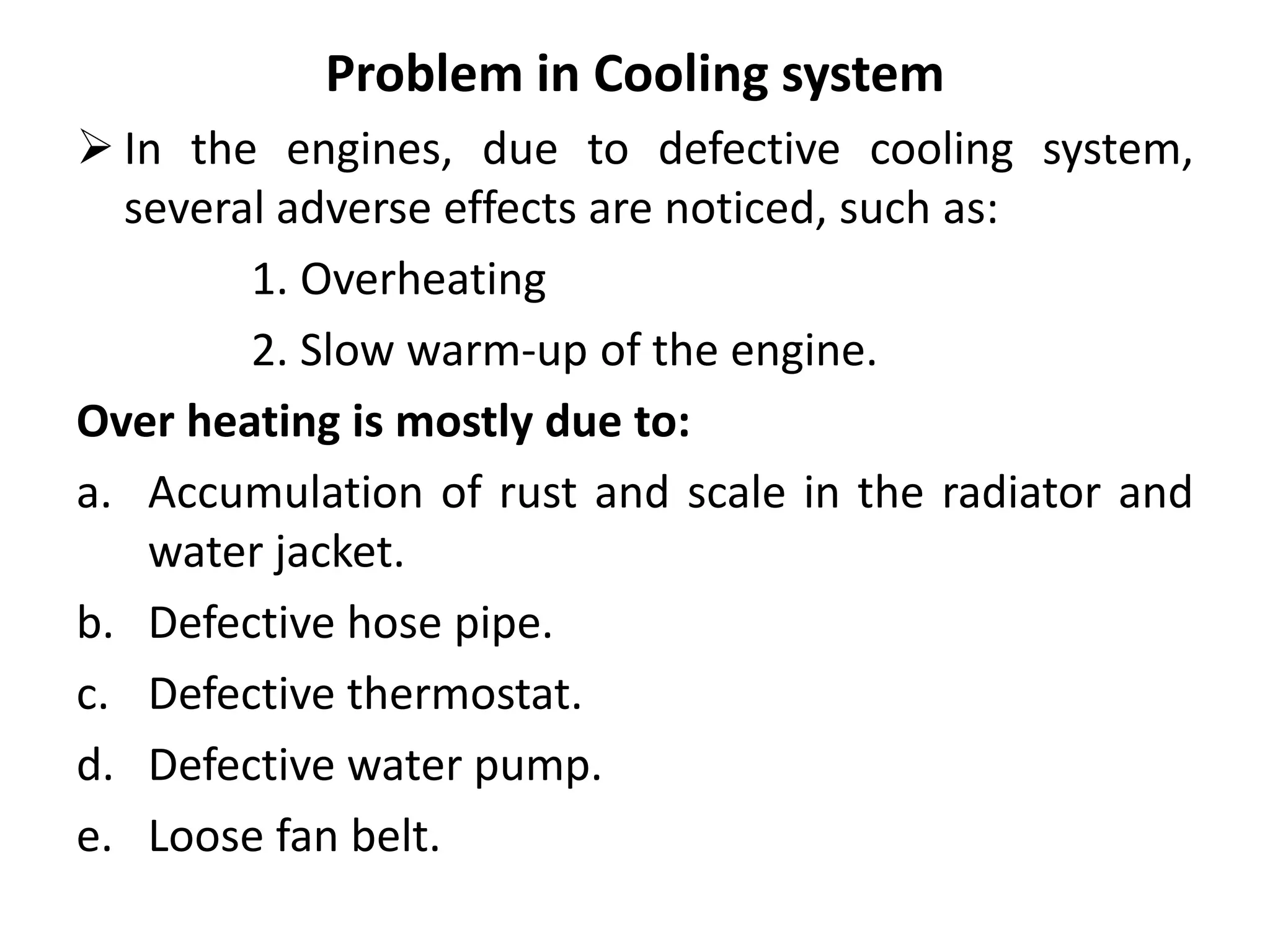 Problem in Cooling system

➢ In the engines, due to defective cooling system, several adverse effects are noticed, such as:

1. Overheating

2. Slow warm-up of the engine.

Over heating is mostly due to:

a. Accumulation of rust and scale in the radiator and water jacket.

b. Defective hose pipe.

c. Defective thermostat.

d. Defective water pump.

e. Loose fan belt.